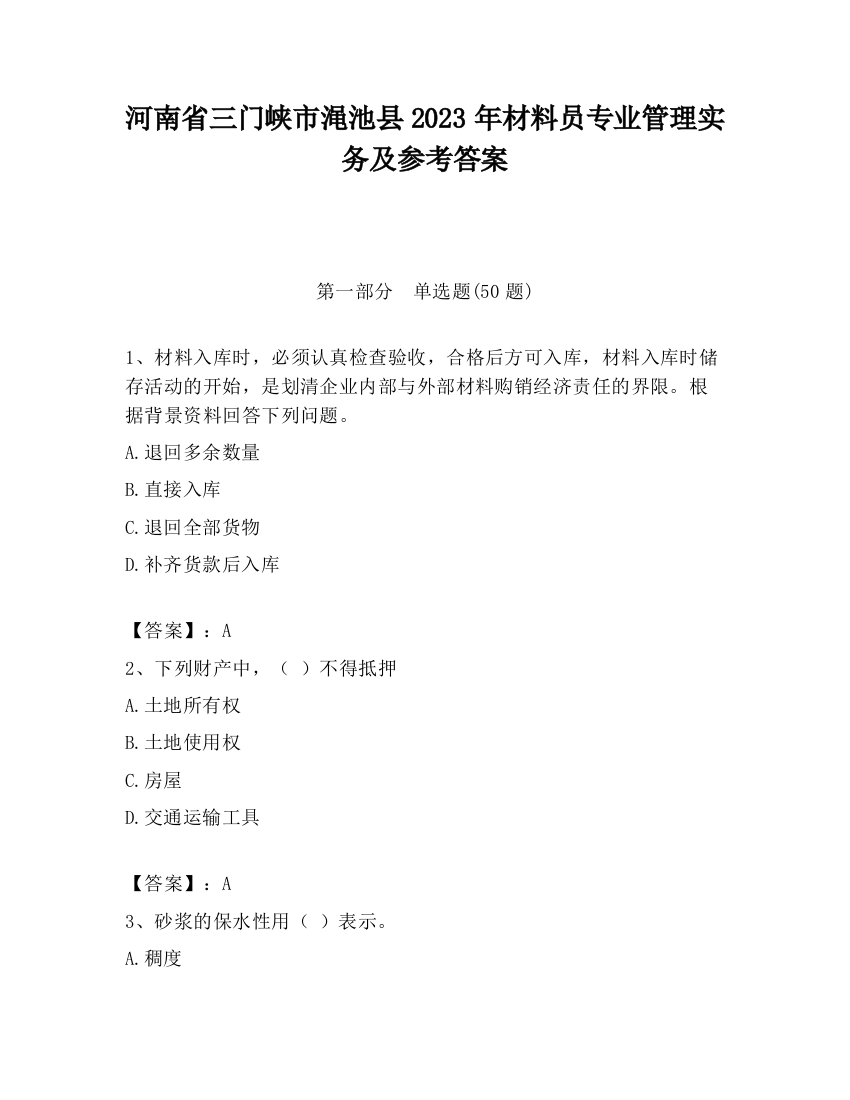 河南省三门峡市渑池县2023年材料员专业管理实务及参考答案

第一部分　单选题(50题)

1、材料入库时，必须认真检查验收，合格后方可入库，材料入库时储存活动的开始，是划清企业内部与外部材料购销经济责任的界限。根据背景资料回答下列问题。

A.退回多余数量

B.直接入库

C.退回全部货物

D.补齐货款后入库

【答案】：A

2、下列财产中，（　）不得抵押

A.土地所有权

B.土地使用权

C.房屋

D.交通运输工具

【答案】：A

3、砂浆的保水性用（　）表示。

A.稠度